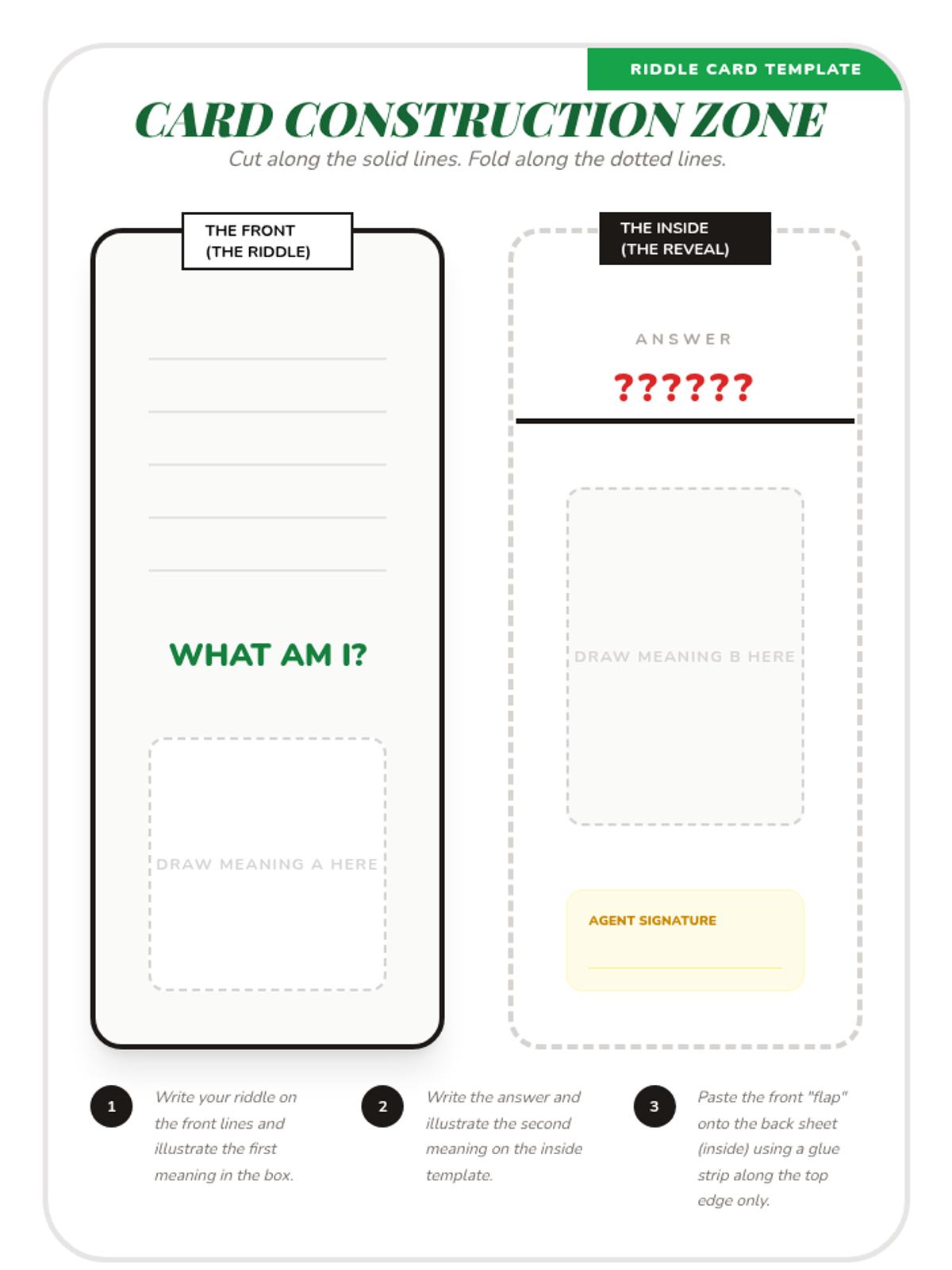 RIDDLE CARD TEMPLATE

CARD CONSTRUCTION ZONE

Cut along the solid lines. Fold along the dotted lines.

THE FRONT
(THE RIDDLE)

____
____
____
____
____

WHAT AM I?

DRAW MEANING A HERE

THE INSIDE
(THE REVEAL)

ANSWER

??????

DRAW MEANING B HERE

AGENT SIGNATURE
____

1
Write your riddle on the front lines and illustrate the first meaning in the box.

2
Write the answer and illustrate the second meaning on the inside template.

3
Paste the front "flap" onto the back sheet (inside) using a glue strip along the top edge only.